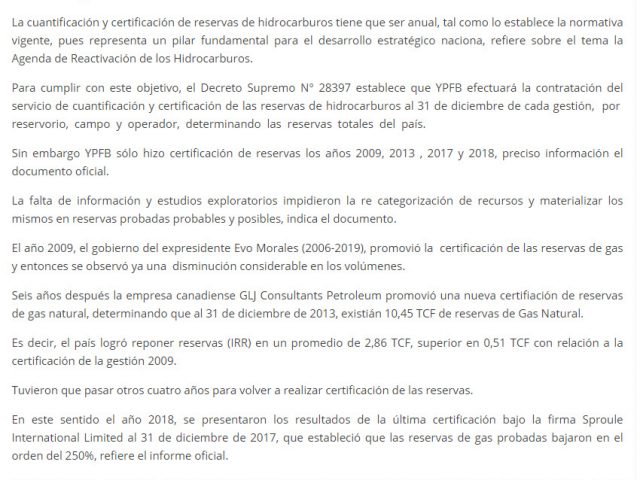 La cuantificación y certificación de reservas de hidrocarburos tiene que ser anual, tal como lo establece la normativa vigente, pues representa un pilar fundamental para el desarrollo estratégico naciona, refiere sobre el tema la Agenda de Reactivación de los Hidrocarburos.

Para cumplir con este objetivo, el Decreto Supremo N° 28397 establece que YPFB efectuará la contratación del servicio de cuantificación y certificación de las reservas de hidrocarburos al 31 de diciembre de cada gestión, por reservorio, campo y operador, determinando las reservas totales del país.

Sin embargo YPFB sólo hizo certificación de reservas los años 2009, 2013 , 2017 y 2018, preciso información el documento oficial.

La falta de información y estudios exploratorios impidieron la re categorización de recursos y materializar los mismos en reservas probadas probables y posibles, indica el documento.

El año 2009, el gobierno del expresidente Evo Morales (2006-2019), promovió la certificación de las reservas de gas y entonces se observó ya una disminución considerable en los volúmenes.

Seis años después la empresa canadiense GLJ Consultants Petroleum promovió una nueva certifiación de reservas de gas natural, determinando que al 31 de diciembre de 2013, existián 10,45 TCF de reservas de Gas Natural.

Es decir, el país logró reponer reservas (IRR) en un promedio de 2,86 TCF, superior en 0,51 TCF con relación a la certificación de la gestión 2009.

Tuvieron que pasar otros cuatro años para volver a realizar certificación de las reservas.

En este sentido el año 2018, se presentaron los resultados de la última certificación bajo la firma Sproule International Limited al 31 de diciembre de 2017, que estableció que las reservas de gas probadas bajaron en el orden del 250%, refiere el informe oficial.